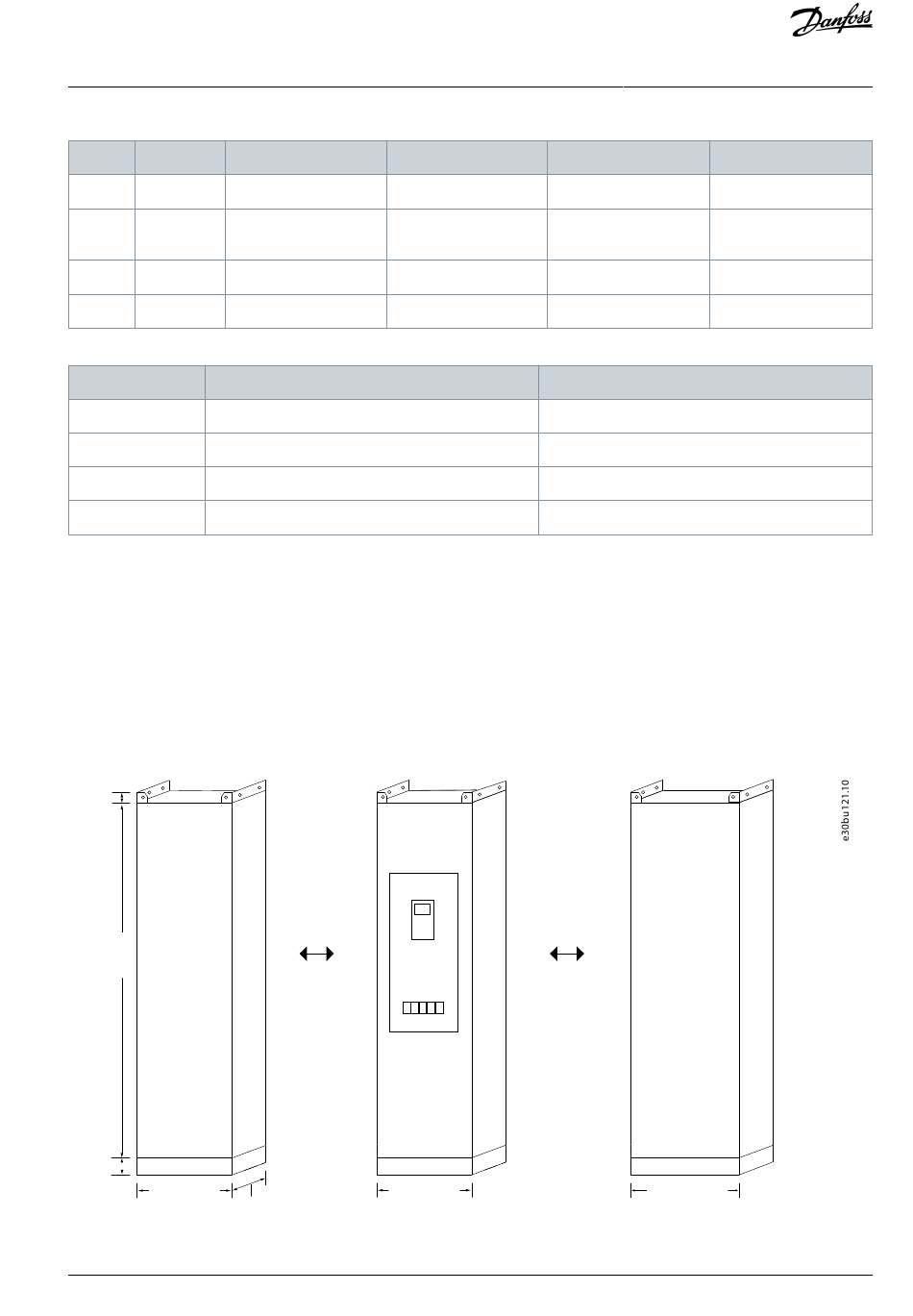 Danfoss

e30bu121.10